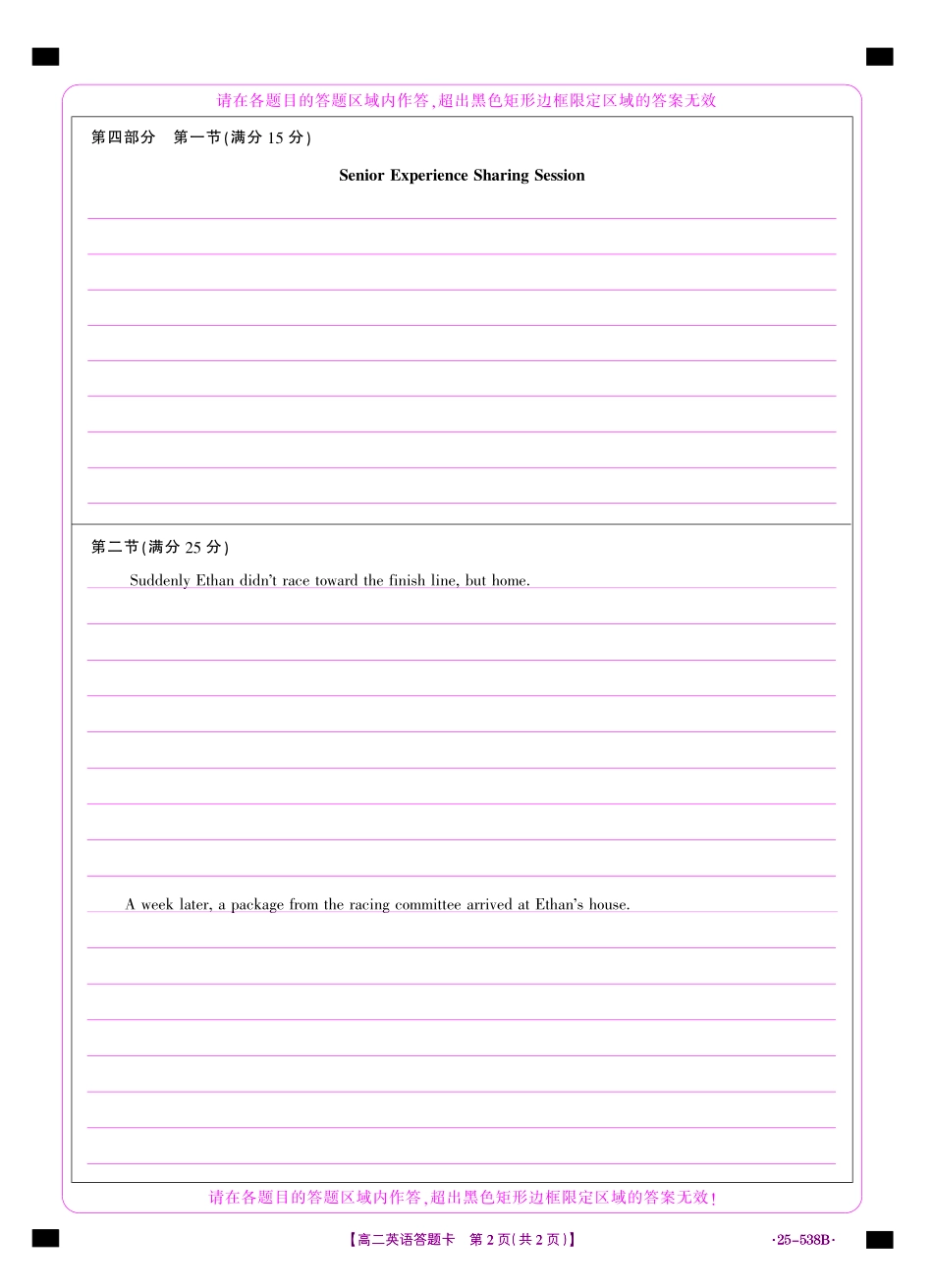 请在各题目的答题区域内作答,超出黑色矩形边框限定区域的答案无效

第四部分　第一节(满分 15 分)

Senior Experience Sharing Session

第二节(满分 25 分)

Suddenly Ethan didn't race toward the finish line, but home.

A week later, a package from the racing committee arrived at Ethan's house.

请在各题目的答题区域内作答,超出黑色矩形边框限定区域的答案无效!

【高二英语答题卡　第 2 页(共 2 页)】

·25-538B·